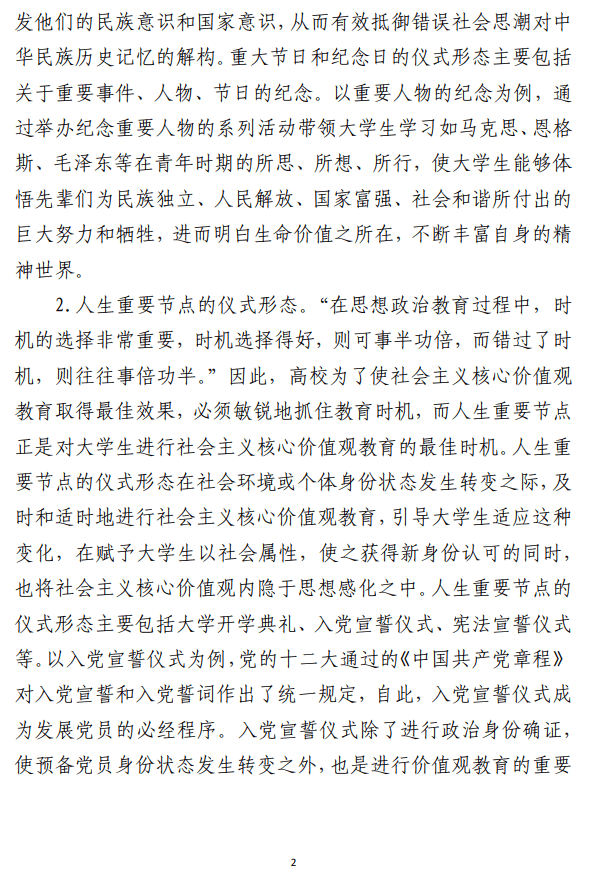 发他们的民族意识和国家意识，从而有效抵御错误社会思潮对中华民族历史记忆的解构。重大节日和纪念日的仪式形态主要包括关于重要事件、人物、节日的纪念。以重要人物的纪念为例，通过举办纪念重要人物的系列活动带领大学生学习如马克思、恩格斯、毛泽东等在青年时期的所思、所想、所行，使大学生能够体悟先辈们为民族独立、人民解放、国家富强、社会和谐所付出的巨大努力和牺牲，进而明白生命价值之所在，不断丰富自身的精神世界。

2. 人生重要节点的仪式形态。“在思想政治教育过程中，时机的选择非常重要，时机选择得好，则可事半功倍，而错过了时机，则往往事倍功半。”因此，高校为了使社会主义核心价值观教育取得最佳效果，必须敏锐地抓住教育时机，而人生重要节点正是对大学生进行社会主义核心价值观教育的最佳时机。人生重要节点的仪式形态在社会环境或个体身份状态发生转变之际，及时和适时地进行社会主义核心价值观教育，引导大学生适应这种变化，在赋予大学生以社会属性，使之获得新身份认可的同时，也将社会主义核心价值观内隐于思想感化之中。人生重要节点的仪式形态主要包括大学开学典礼、入党宣誓仪式、宪法宣誓仪式等。以入党宣誓仪式为例，党的十二大通过的《中国共产党章程》对入党宣誓和入党誓词作出了统一规定，自此，入党宣誓仪式成为发展党员的必经程序。入党宣誓仪式除了进行政治身份确证，使预备党员身份状态发生转变之外，也是进行价值观教育的重要

2